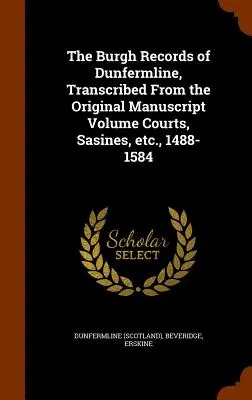 The Burgh Records of Dunfermline, Transcribed From the Original Manuscript Volume Courts, Sasines, etc., 1488-1584

Scholar
SELECT

DUNFERMLINE (SCOTLAND), BEVERIDGE, ERSKINE